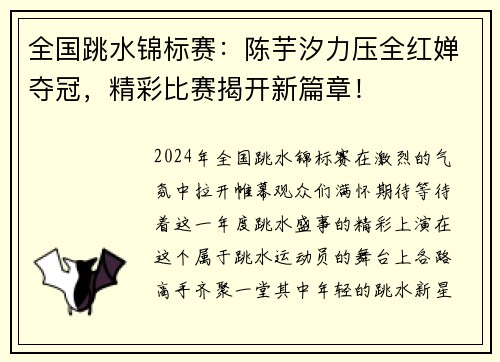 全国跳水锦标赛：陈芋汐力压全红婵夺冠，精彩比赛揭开新篇章！

2024年全国跳水锦标赛在激烈的气氛中拉开帷幕观众们满怀期待等待着这一年度跳水盛事的精彩上演在这个属于跳水运动员的舞台上各路高手齐聚一堂其中年轻的跳水新星